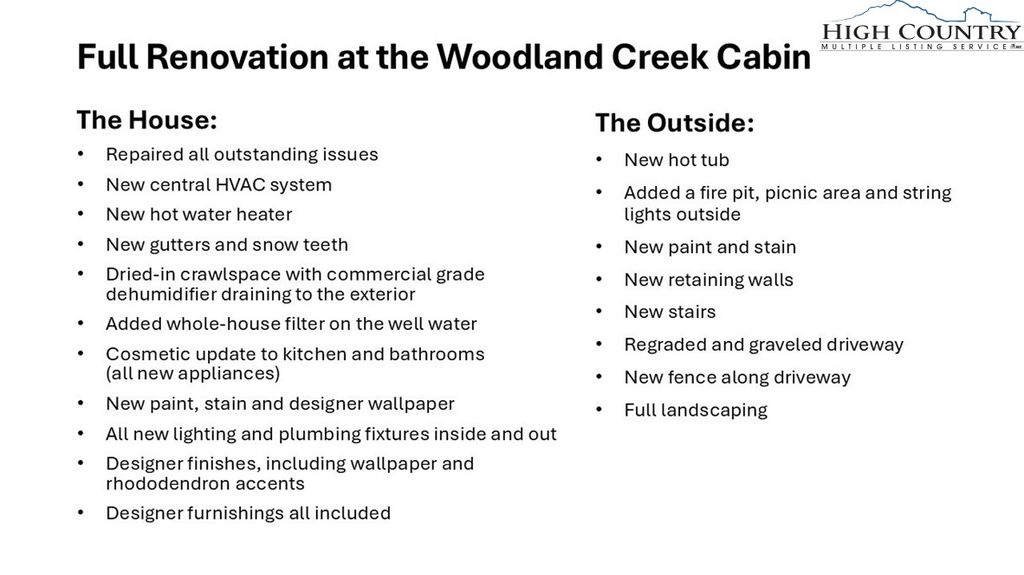 HIGH COUNTRY
MULTIPLE LISTING SERVICE

Full Renovation at the Woodland Creek Cabin

The House:

• Repaired all outstanding issues
• New central HVAC system
• New hot water heater
• New gutters and snow teeth
• Dried-in crawlspace with commercial grade dehumidifier draining to the exterior
• Added whole-house filter on the well water
• Cosmetic update to kitchen and bathrooms (all new appliances)
• New paint, stain and designer wallpaper
• All new lighting and plumbing fixtures inside and out
• Designer finishes, including wallpaper and rhododendron accents
• Designer furnishings all included

The Outside:

• New hot tub
• Added a fire pit, picnic area and string lights outside
• New paint and stain
• New retaining walls
• New stairs
• Regraded and graveled driveway
• New fence along driveway
• Full landscaping